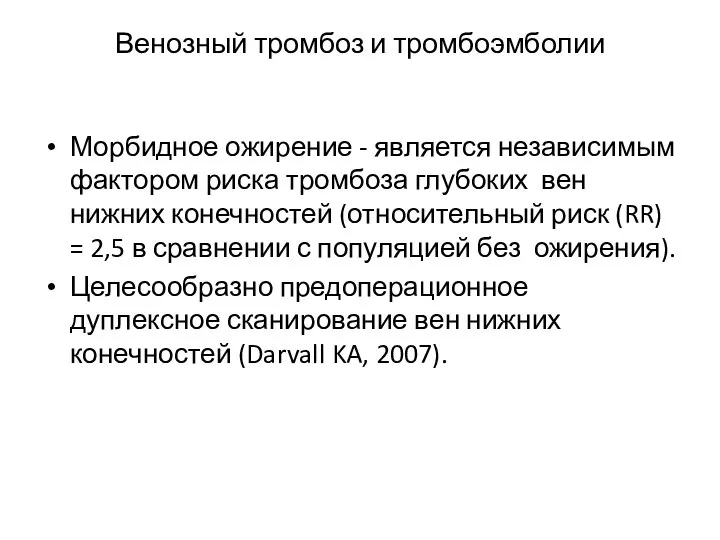 Венозный тромбоз и тромбоэмболии

• Морбидное ожирение - является независимым фактором риска тромбоза глубоких вен нижних конечностей (относительный риск (RR) = 2,5 в сравнении с популяцией без ожирения).
• Целесообразно предоперационное дуплексное сканирование вен нижних конечностей (Darvall KA, 2007).